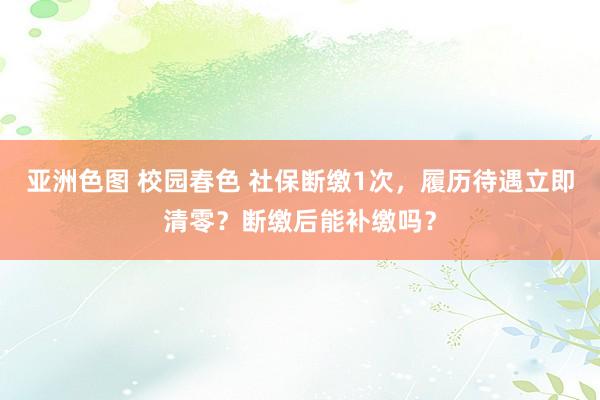 亚洲色图 校园春色 社保断缴1次，履历待遇立即清零？断缴后能补缴吗？